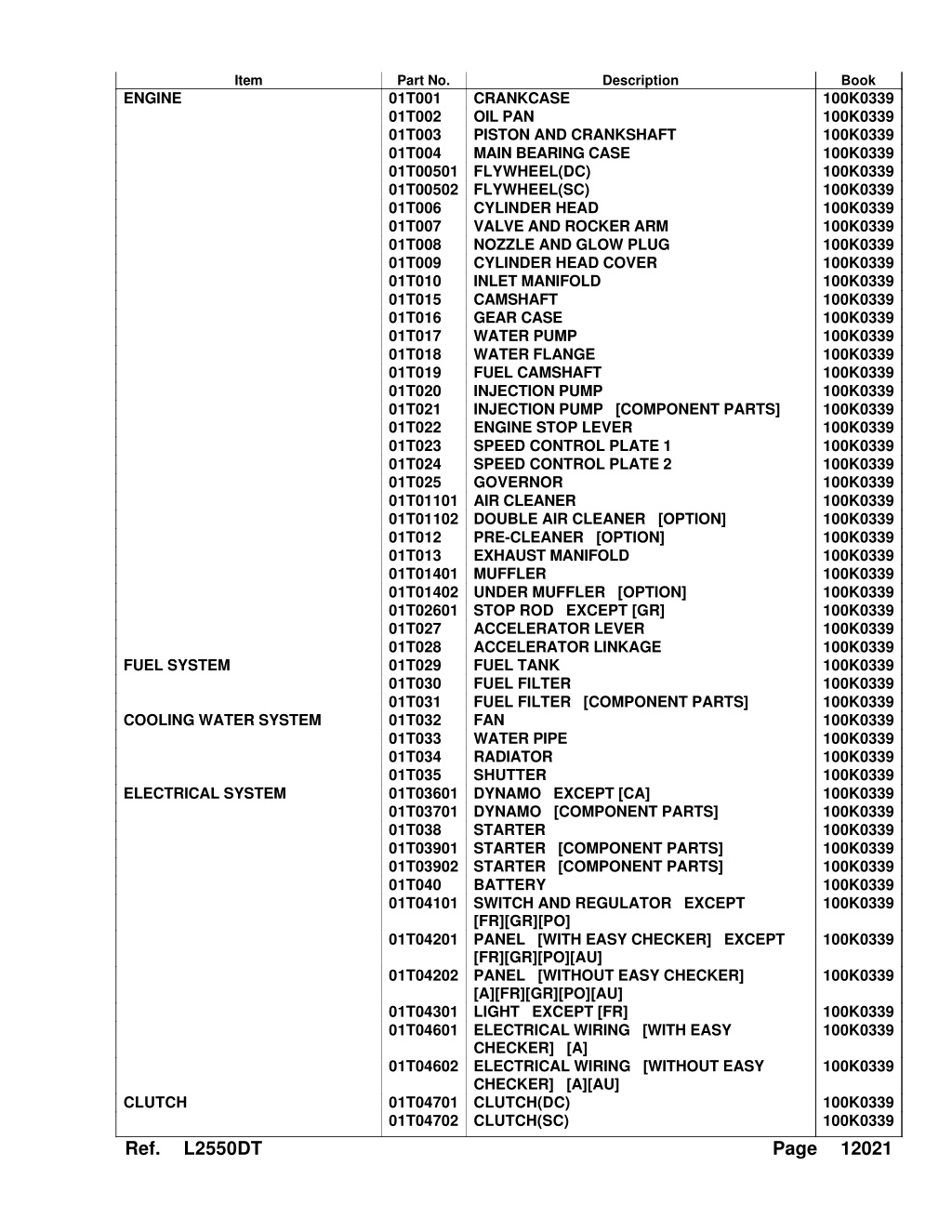 | Item | Part No. | Description | Book |
|---|---|---|---|
| ENGINE | 01T001 | CRANKCASE | 100K0339 |
| | 01T002 | OIL PAN | 100K0339 |
| | 01T003 | PISTON AND CRANKSHAFT | 100K0339 |
| | 01T004 | MAIN BEARING CASE | 100K0339 |
| | 01T00501 | FLYWHEEL(DC) | 100K0339 |
| | 01T00502 | FLYWHEEL(SC) | 100K0339 |
| | 01T006 | CYLINDER HEAD | 100K0339 |
| | 01T007 | VALVE AND ROCKER ARM | 100K0339 |
| | 01T008 | NOZZLE AND GLOW PLUG | 100K0339 |
| | 01T009 | CYLINDER HEAD COVER | 100K0339 |
| | 01T010 | INLET MANIFOLD | 100K0339 |
| | 01T015 | CAMSHAFT | 100K0339 |
| | 01T016 | GEAR CASE | 100K0339 |
| | 01T017 | WATER PUMP | 100K0339 |
| | 01T018 | WATER FLANGE | 100K0339 |
| | 01T019 | FUEL CAMSHAFT | 100K0339 |
| | 01T020 | INJECTION PUMP | 100K0339 |
| | 01T021 | INJECTION PUMP [COMPONENT PARTS] | 100K0339 |
| | 01T022 | ENGINE STOP LEVER | 100K0339 |
| | 01T023 | SPEED CONTROL PLATE 1 | 100K0339 |
| | 01T024 | SPEED CONTROL PLATE 2 | 100K0339 |
| | 01T025 | GOVERNOR | 100K0339 |
| | 01T01101 | AIR CLEANER | 100K0339 |
| | 01T01102 | DOUBLE AIR CLEANER [OPTION] | 100K0339 |
| | 01T012 | PRE-CLEANER [OPTION] | 100K0339 |
| | 01T013 | EXHAUST MANIFOLD | 100K0339 |
| | 01T01401 | MUFFLER | 100K0339 |
| | 01T01402 | UNDER MUFFLER [OPTION] | 100K0339 |
| | 01T02601 | STOP ROD EXCEPT [GR] | 100K0339 |
| | 01T027 | ACCELERATOR LEVER | 100K0339 |
| | 01T028 | ACCELERATOR LINKAGE | 100K0339 |
| FUEL SYSTEM | 01T029 | FUEL TANK | 100K0339 |
| | 01T030 | FUEL FILTER | 100K0339 |
| | 01T031 | FUEL FILTER [COMPONENT PARTS] | 100K0339 |
| COOLING WATER SYSTEM | 01T032 | FAN | 100K0339 |
| | 01T033 | WATER PIPE | 100K0339 |
| | 01T034 | RADIATOR | 100K0339 |
| | 01T035 | SHUTTER | 100K0339 |
| ELECTRICAL SYSTEM | 01T03601 | DYNAMO EXCEPT [CA] | 100K0339 |
| | 01T03701 | DYNAMO [COMPONENT PARTS] | 100K0339 |
| | 01T038 | STARTER | 100K0339 |
| | 01T03901 | STARTER [COMPONENT PARTS] | 100K0339 |
| | 01T03902 | STARTER [COMPONENT PARTS] | 100K0339 |
| | 01T040 | BATTERY | 100K0339 |
| | 01T04101 | SWITCH AND REGULATOR EXCEPT [FR][GR][PO] | 100K0339 |
| | 01T04201 | PANEL [WITH EASY CHECKER] EXCEPT [FR][GR][PO][AU] | 100K0339 |
| | 01T04202 | PANEL [WITHOUT EASY CHECKER] [A][FR][GR][PO][AU] | 100K0339 |
| | 01T04301 | LIGHT EXCEPT [FR] | 100K0339 |
| | 01T04601 | ELECTRICAL WIRING [WITH EASY CHECKER] [A] | 100K0339 |
| | 01T04602 | ELECTRICAL WIRING [WITHOUT EASY CHECKER] [A][AU] | 100K0339 |
| CLUTCH | 01T04701 | CLUTCH(DC) | 100K0339 |
| | 01T04702 | CLUTCH(SC) | 100K0339 |

Ref. L2550DT Page 12021